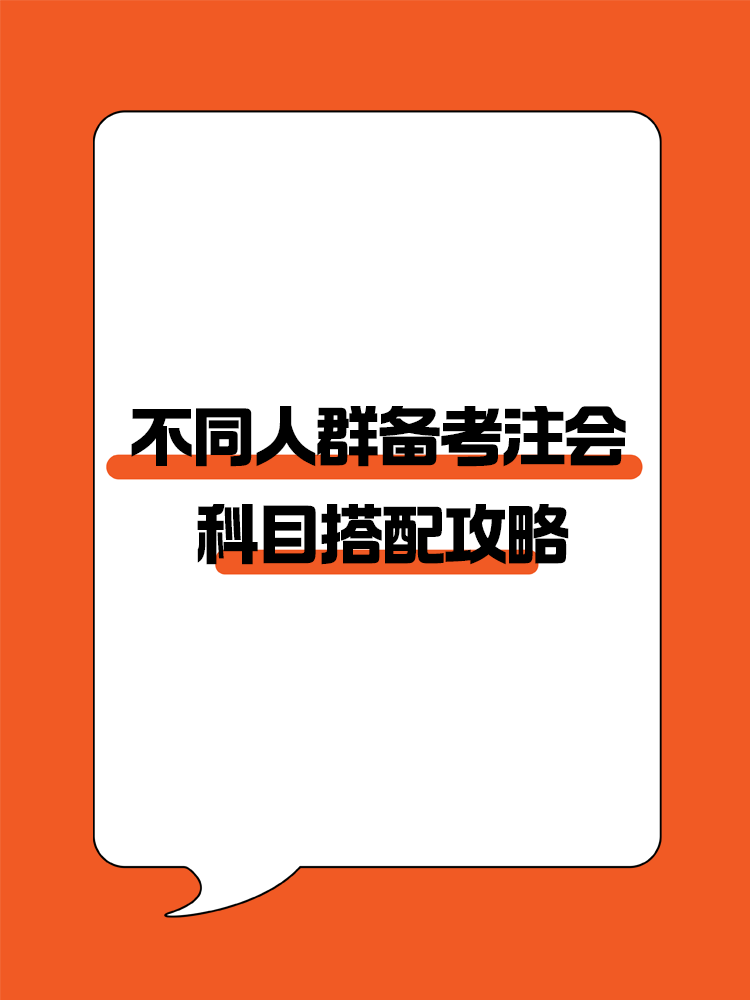 不同人群备考注会
科目搭配攻略